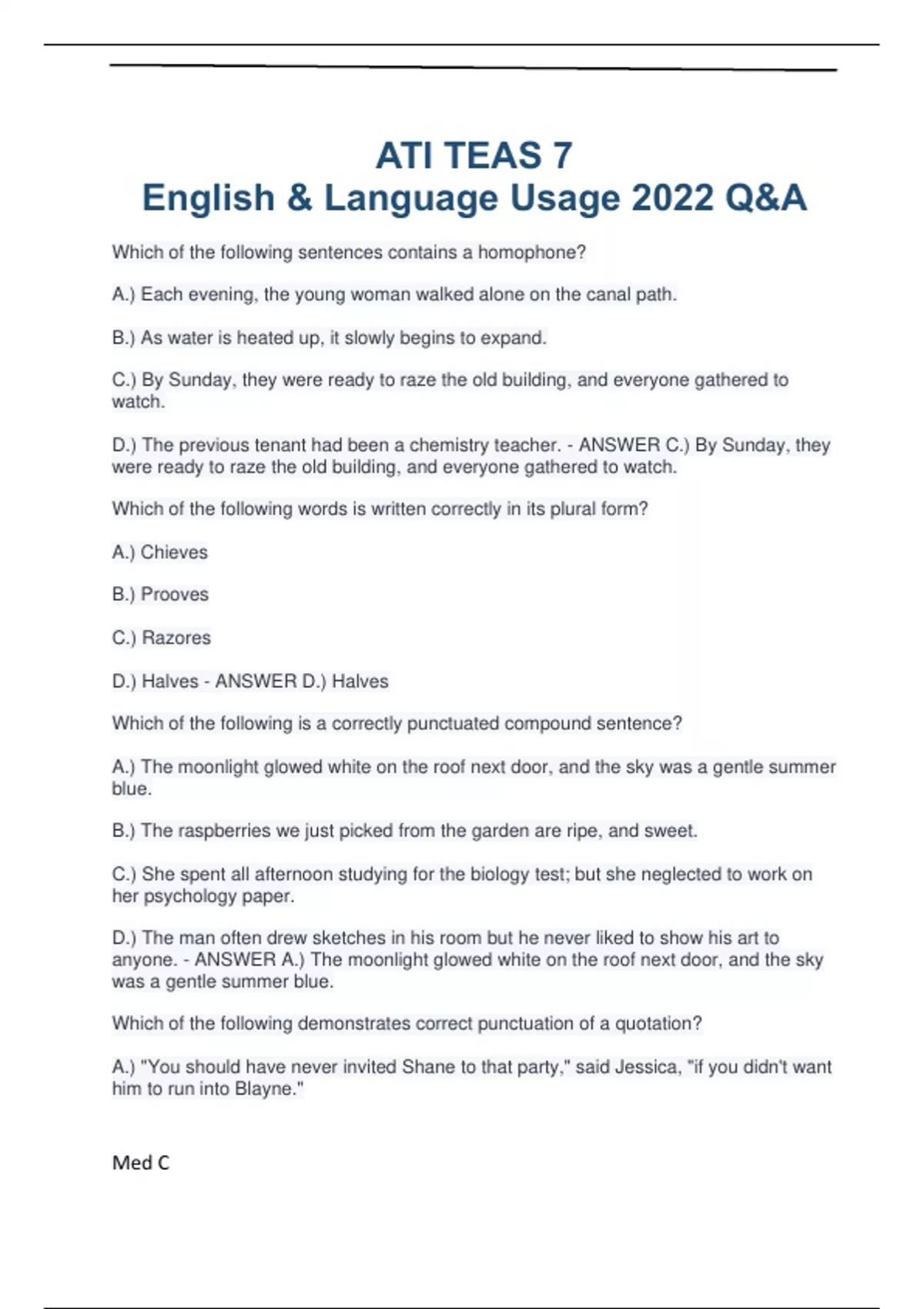 ATI TEAS 7
English & Language Usage 2022 Q&A

Which of the following sentences contains a homophone?

A.) Each evening, the young woman walked alone on the canal path.

B.) As water is heated up, it slowly begins to expand.

C.) By Sunday, they were ready to raze the old building, and everyone gathered to watch.

D.) The previous tenant had been a chemistry teacher. - ANSWER C.) By Sunday, they were ready to raze the old building, and everyone gathered to watch.

Which of the following words is written correctly in its plural form?

A.) Chieves

B.) Prooves

C.) Razores

D.) Halves - ANSWER D.) Halves

Which of the following is a correctly punctuated compound sentence?

A.) The moonlight glowed white on the roof next door, and the sky was a gentle summer blue.

B.) The raspberries we just picked from the garden are ripe, and sweet.

C.) She spent all afternoon studying for the biology test; but she neglected to work on her psychology paper.

D.) The man often drew sketches in his room but he never liked to show his art to anyone. - ANSWER A.) The moonlight glowed white on the roof next door, and the sky was a gentle summer blue.

Which of the following demonstrates correct punctuation of a quotation?

A.) "You should have never invited Shane to that party," said Jessica, "if you didn't want him to run into Blayne."

Med C